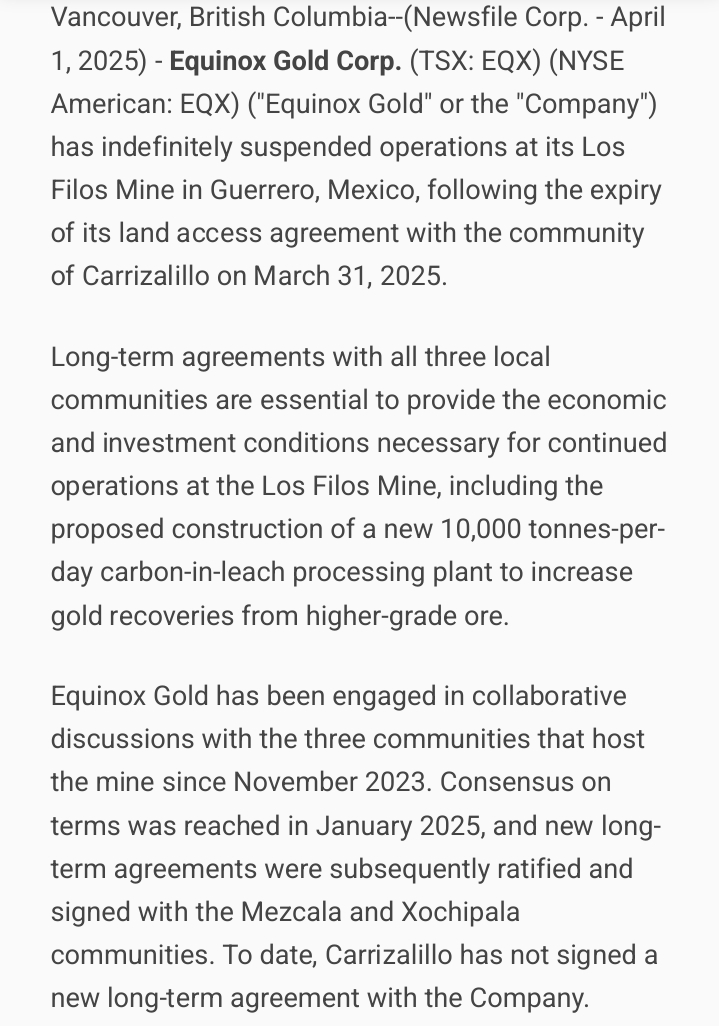 Vancouver, British Columbia--(Newsfile Corp. - April 1, 2025) - Equinox Gold Corp. (TSX: EQX) (NYSE American: EQX) ("Equinox Gold" or the "Company") has indefinitely suspended operations at its Los Filos Mine in Guerrero, Mexico, following the expiry of its land access agreement with the community of Carrizalillo on March 31, 2025.

Long-term agreements with all three local communities are essential to provide the economic and investment conditions necessary for continued operations at the Los Filos Mine, including the proposed construction of a new 10,000 tonnes-per-day carbon-in-leach processing plant to increase gold recoveries from higher-grade ore.

Equinox Gold has been engaged in collaborative discussions with the three communities that host the mine since November 2023. Consensus on terms was reached in January 2025, and new long-term agreements were subsequently ratified and signed with the Mezcala and Xochipala communities. To date, Carrizalillo has not signed a new long-term agreement with the Company.